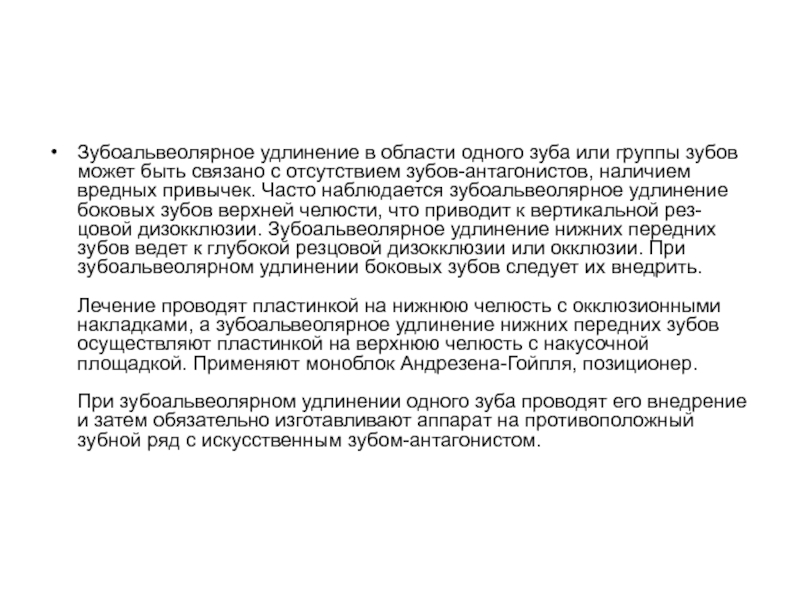 • Зубоальвеолярное удлинение в области одного зуба или группы зубов может быть связано с отсутствием зубов-антагонистов, наличием вредных привычек. Часто наблюдается зубоальвеолярное удлинение боковых зубов верхней челюсти, что приводит к вертикальной резцовой дизокклюзии. Зубоальвеолярное удлинение нижних передних зубов ведет к глубокой резцовой дизокклюзии или окклюзии. При зубоальвеолярном удлинении боковых зубов следует их внедрить.

Лечение проводят пластинкой на нижнюю челюсть с окклюзионными накладками, а зубоальвеолярное удлинение нижних передних зубов осуществляют пластинкой на верхнюю челюсть с накусочной площадкой. Применяют моноблок Андрезена-Гойпля, позиционер.

При зубоальвеолярном удлинении одного зуба проводят его внедрение и затем обязательно изготавливают аппарат на противоположный зубной ряд с искусственным зубом-антагонистом.